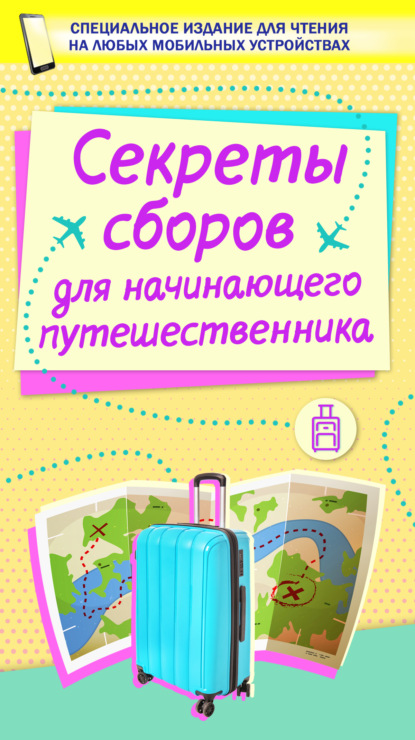 СПЕЦИАЛЬНОЕ ИЗДАНИЕ ДЛЯ ЧТЕНИЯ НА ЛЮБЫХ МОБИЛЬНЫХ УСТРОЙСТВАХ

Секреты сборов для начинающего путешественника